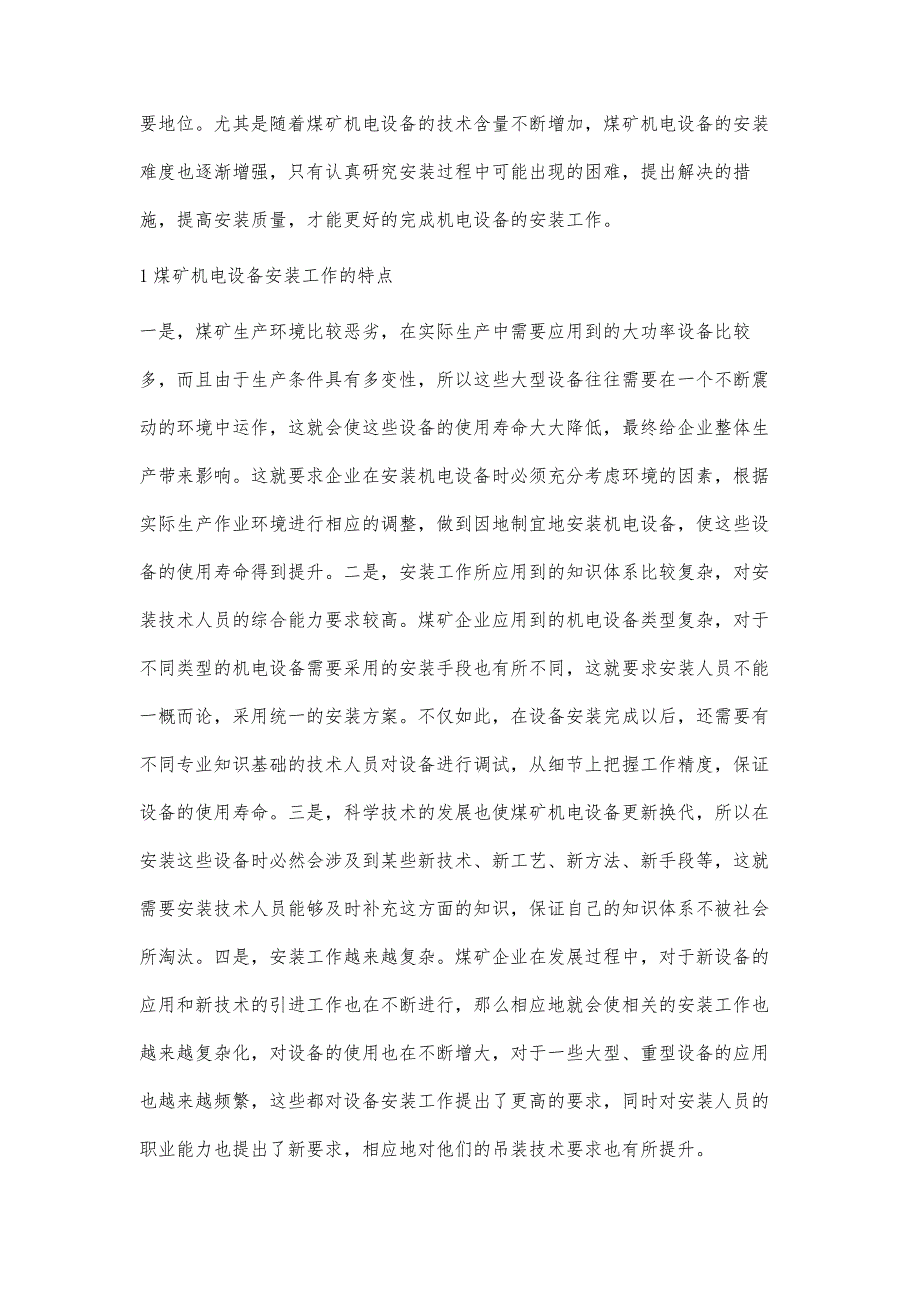 要地位。尤其是随着煤矿机电设备的技术含量不断增加，煤矿机电设备的安装难度也逐渐增强，只有认真研究安装过程中可能出现的困难，提出解决的措施，提高安装质量，才能更好的完成机电设备的安装工作。

1 煤矿机电设备安装工作的特点

一是，煤矿生产环境比较恶劣，在实际生产中需要应用到的大功率设备比较多，而且由于生产条件具有多变性，所以这些大型设备往往需要在一个不断震动的环境中运作，这就会使这些设备的使用寿命大大降低，最终给企业整体生产带来影响。这就要求企业在安装机电设备时必须充分考虑环境的因素，根据实际生产作业环境进行相应的调整，做到因地制宜地安装机电设备，使这些设备的使用寿命得到提升。二是，安装工作所应用到的知识体系比较复杂，对安装技术人员的综合能力要求较高。煤矿企业应用到的机电设备类型复杂，对于不同类型的机电设备需要采用的安装手段也有所不同，这就要求安装人员不能一概而论，采用统一的安装方案。不仅如此，在设备安装完成以后，还需要有不同专业知识基础的技术人员对设备进行调试，从细节上把握工作精度，保证设备的使用寿命。三是，科学技术的发展也使煤矿机电设备更新换代，所以在安装这些设备时必然会涉及到某些新技术、新工艺、新方法、新手段等，这就需要安装技术人员能够及时补充这方面的知识，保证自己的知识体系不被社会所淘汰。四是，安装工作越来越复杂。煤矿企业在发展过程中，对于新设备的应用和新技术的引进工作也在不断进行，那么相应地就会使相关的安装工作也越来越复杂化，对设备的使用也在不断增大，对于一些大型、重型设备的应用也越来越频繁，这些都对设备安装工作提出了更高的要求，同时对安装人员的职业能力也提出了新要求，相应地对他们的吊装技术要求也有所提升。